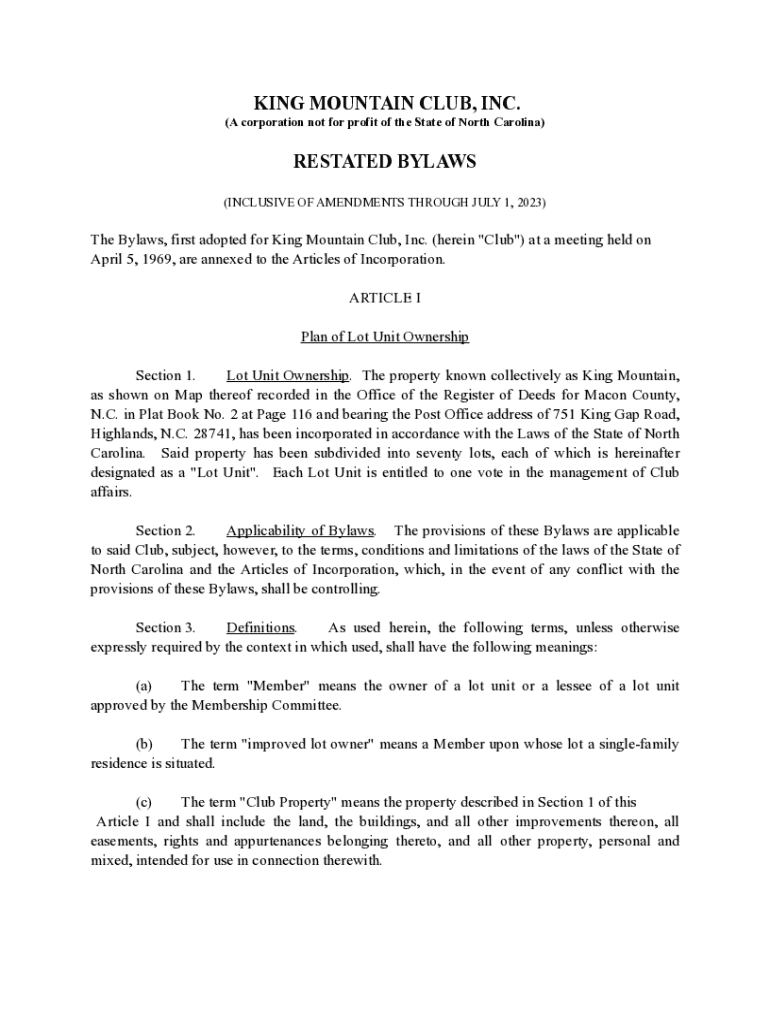 KING MOUNTAIN CLUB, INC.
(A corporation not for profit of the State of North Carolina)

RESTATED BYLAWS

(INCLUSIVE OF AMENDMENTS THROUGH JULY 1, 2023)

The Bylaws, first adopted for King Mountain Club, Inc. (herein "Club") at a meeting held on April 5, 1969, are annexed to the Articles of Incorporation.

ARTICLE I

Plan of Lot Unit Ownership

Section 1. Lot Unit Ownership. The property known collectively as King Mountain, as shown on Map thereof recorded in the Office of the Register of Deeds for Macon County, N.C. in Plat Book No. 2 at Page 116 and bearing the Post Office address of 751 King Gap Road, Highlands, N.C. 28741, has been incorporated in accordance with the Laws of the State of North Carolina. Said property has been subdivided into seventy lots, each of which is hereinafter designated as a "Lot Unit". Each Lot Unit is entitled to one vote in the management of Club affairs.

Section 2. Applicability of Bylaws. The provisions of these Bylaws are applicable to said Club, subject, however, to the terms, conditions and limitations of the laws of the State of North Carolina and the Articles of Incorporation, which, in the event of any conflict with the provisions of these Bylaws, shall be controlling.

Section 3. Definitions. As used herein, the following terms, unless otherwise expressly required by the context in which used, shall have the following meanings:

(a) The term "Member" means the owner of a lot unit or a lessee of a lot unit approved by the Membership Committee.

(b) The term "improved lot owner" means a Member upon whose lot a single-family residence is situated.

(c) The term "Club Property" means the property described in Section 1 of this Article I and shall include the land, the buildings, and all other improvements thereon, all easements, rights and appurtenances belonging thereto, and all other property, personal and mixed, intended for use in connection therewith.